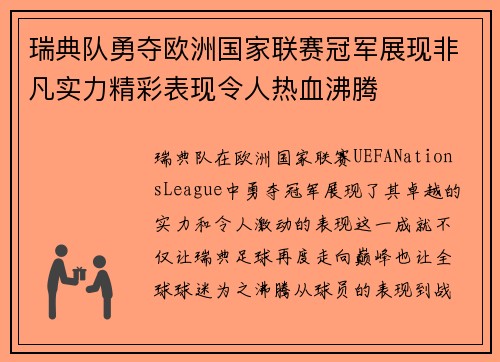 瑞典队勇夺欧洲国家联赛冠军展现非凡实力精彩表现令人热血沸腾

瑞典队在欧洲国家联赛UEFANationsLeague中勇夺冠军展现了其卓越的实力和令人激动的表现这一成就不仅让瑞典足球再度走向巅峰也让全球球迷为之沸腾从球员的表现到战